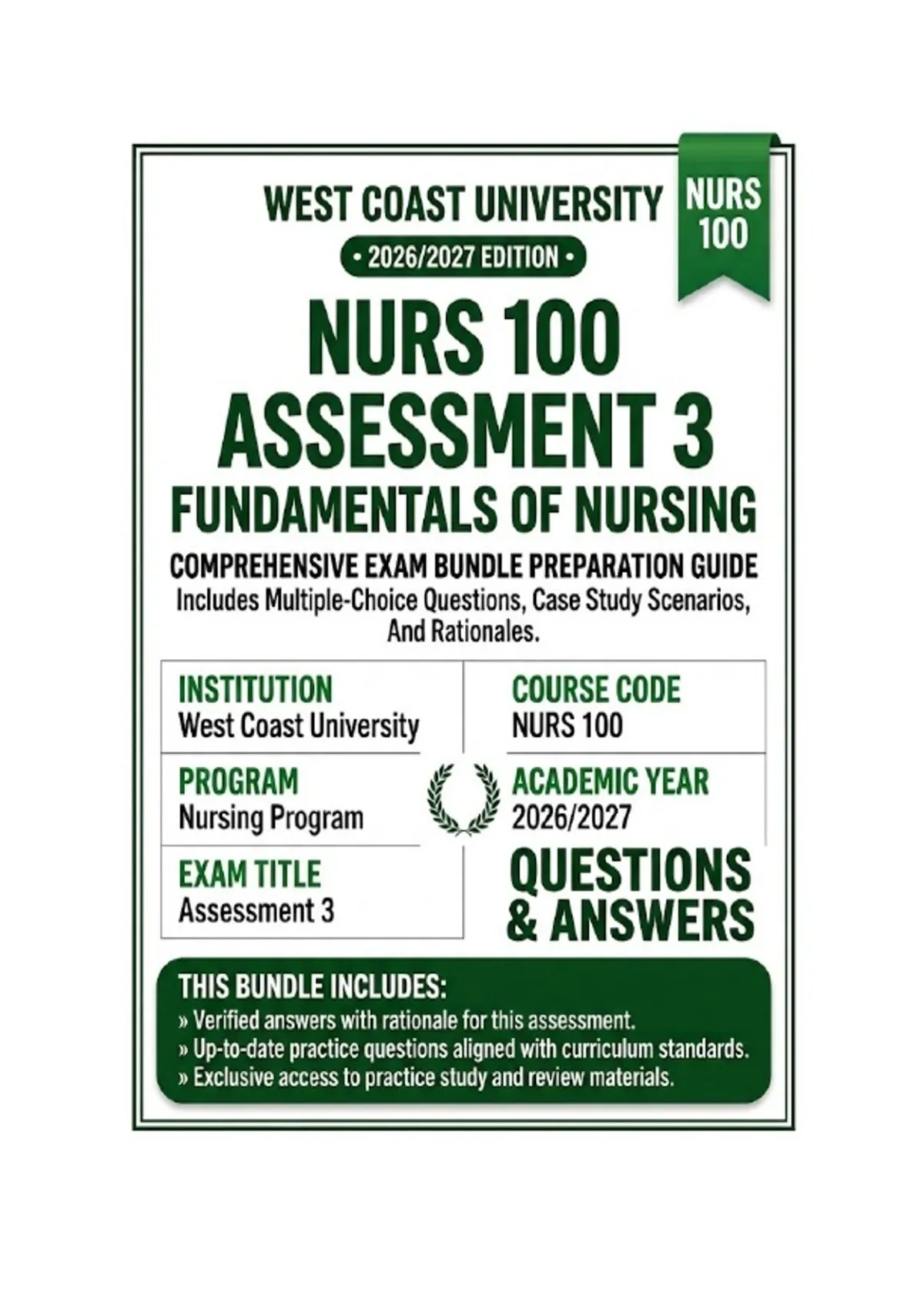 WEST COAST UNIVERSITY

NURS 100

• 2026/2027 EDITION •

NURS 100
ASSESSMENT 3
FUNDAMENTALS OF NURSING

COMPREHENSIVE EXAM BUNDLE PREPARATION GUIDE

Includes Multiple-Choice Questions, Case Study Scenarios, And Rationales.

INSTITUTION
West Coast University

PROGRAM
Nursing Program

EXAM TITLE
Assessment 3

COURSE CODE
NURS 100

ACADEMIC YEAR
2026/2027

QUESTIONS & ANSWERS

THIS BUNDLE INCLUDES:
» Verified answers with rationale for this assessment.
» Up-to-date practice questions aligned with curriculum standards.
» Exclusive access to practice study and review materials.